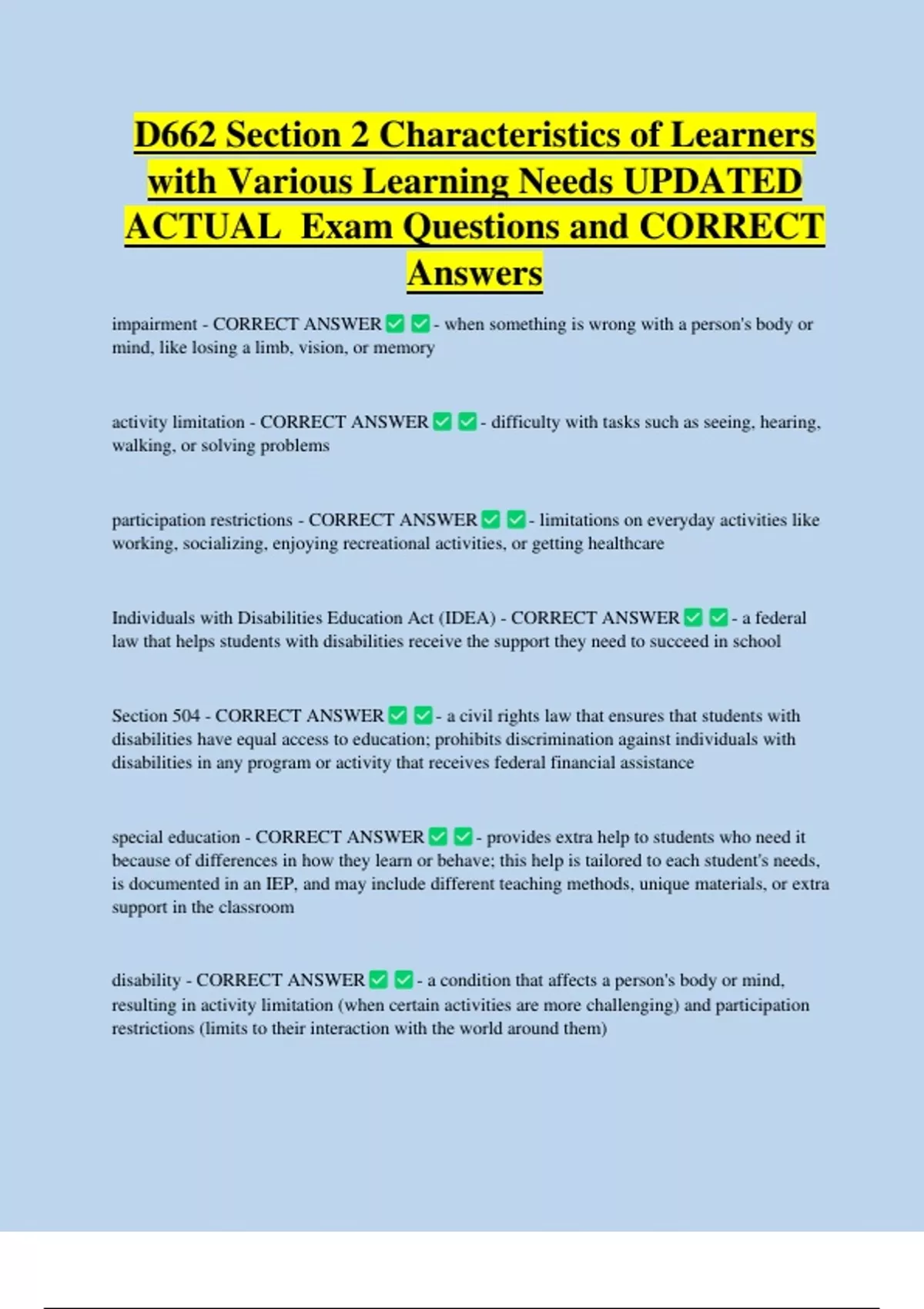 D662 Section 2 Characteristics of Learners with Various Learning Needs UPDATED ACTUAL Exam Questions and CORRECT Answers

impairment - CORRECT ANSWER ✅ ✅ - when something is wrong with a person's body or mind, like losing a limb, vision, or memory

activity limitation - CORRECT ANSWER ✅ ✅ - difficulty with tasks such as seeing, hearing, walking, or solving problems

participation restrictions - CORRECT ANSWER ✅ ✅ - limitations on everyday activities like working, socializing, enjoying recreational activities, or getting healthcare

Individuals with Disabilities Education Act (IDEA) - CORRECT ANSWER ✅ ✅ - a federal law that helps students with disabilities receive the support they need to succeed in school

Section 504 - CORRECT ANSWER ✅ ✅ - a civil rights law that ensures that students with disabilities have equal access to education; prohibits discrimination against individuals with disabilities in any program or activity that receives federal financial assistance

special education - CORRECT ANSWER ✅ ✅ - provides extra help to students who need it because of differences in how they learn or behave; this help is tailored to each student's needs, is documented in an IEP, and may include different teaching methods, unique materials, or extra support in the classroom

disability - CORRECT ANSWER ✅ ✅ - a condition that affects a person's body or mind, resulting in activity limitation (when certain activities are more challenging) and participation restrictions (limits to their interaction with the world around them)